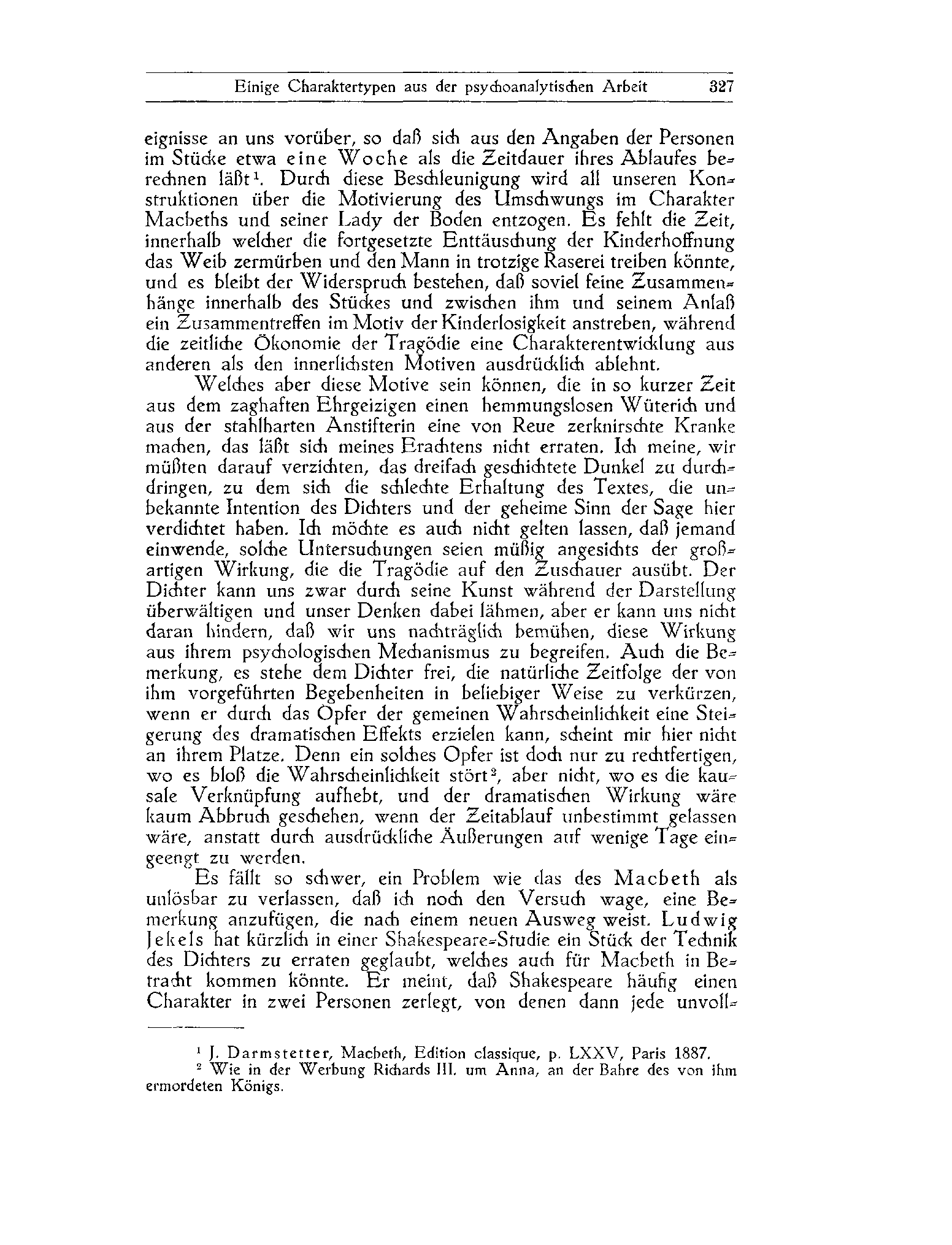 Einige Charaktertypen aus der psychoanalytischen Arbeit 327

eignisse an uns vorüber, so daß sich aus den Angaben der Personen im Stücke etwa eine Woche als die Zeitdauer ihres Ablaufes berechnen läßt¹. Durch diese Beschleunigung wird all unseren Konstruktionen über die Motivierung des Umschwungs im Charakter Macbeths und seiner Lady der Boden entzogen. Es fehlt die Zeit, innerhalb welcher die fortgesetzte Enttäuschung der Kinderhoffnung das Weib zermürben und den Mann in trotzige Raserei treiben könnte, und es bleibt der Widerspruch bestehen, daß soviel feine Zusammenhänge innerhalb des Stückes und zwischen ihm und seinem Anlaß ein Zusammentreffen im Motiv der Kinderlosigkeit anstreben, während die zeitliche Ökonomie der Tragödie eine Charakterentwicklung aus anderen als den innerlichsten Motiven ausdrücklich ablehnt.

Welches aber diese Motive sein können, die in so kurzer Zeit aus dem zaghaften Ehrgeizigen einen hemmungslosen Wüterich und aus der stahlharten Anstifterin eine von Reue zerknirschte Kranke machen, das läßt sich meines Erachtens nicht erraten. Ich meine, wir müßten darauf verzichten, das dreifach geschichtete Dunkel zu durchdringen, zu dem sich die schlechte Erhaltung des Textes, die unbekannte Intention des Dichters und der geheime Sinn der Sage hier verdichtet haben. Ich möchte es auch nicht gelten lassen, daß jemand einwende, solche Untersuchungen seien müßig angesichts der großartigen Wirkung, die die Tragödie auf den Zuschauer ausübt. Der Dichter kann uns zwar durch seine Kunst während der Darstellung überwältigen und unser Denken dabei lähmen, aber er kann uns nicht daran hindern, daß wir uns nachträglich bemühen, diese Wirkung aus ihrem psychologischen Mechanismus zu begreifen. Auch die Bemerkung, es stehe dem Dichter frei, die natürliche Zeitfolge der von ihm vorgeführten Begebenheiten in beliebiger Weise zu verkürzen, wenn er durch das Opfer der gemeinen Wahrscheinlichkeit eine Steigerung des dramatischen Effekts erzielen kann, scheint mir hier nicht an ihrem Platze. Denn ein solches Opfer ist doch nur zu rechtfertigen, wo es bloß die Wahrscheinlichkeit stört², aber nicht, wo es die kausale Verknüpfung aufhebt, und der dramatischen Wirkung wäre kaum Abbruch geschehen, wenn der Zeitablauf unbestimmt gelassen wäre, anstatt durch ausdrückliche Äußerungen auf wenige Tage eingeengt zu werden.

Es fällt so schwer, ein Problem wie das des Macbeth als unlösbar zu verlassen, daß ich noch den Versuch wage, eine Bemerkung anzufügen, die nach einem neuen Ausweg weist. Ludwig Jekels hat kürzlich in einer Shakespeare-Studie ein Stück der Technik des Dichters zu erraten geglaubt, welches auch für Macbeth in Betracht kommen könnte. Er meint, daß Shakespeare häufig einen Charakter in zwei Personen zerlegt, von denen dann jede unvoll-

¹ J. Darmstetter, Macbeth, Edition classique, p. LXXV, Paris 1887.
² Wie in der Werbung Richards III. um Anna, an der Bahre des von ihm ermordeten Königs.